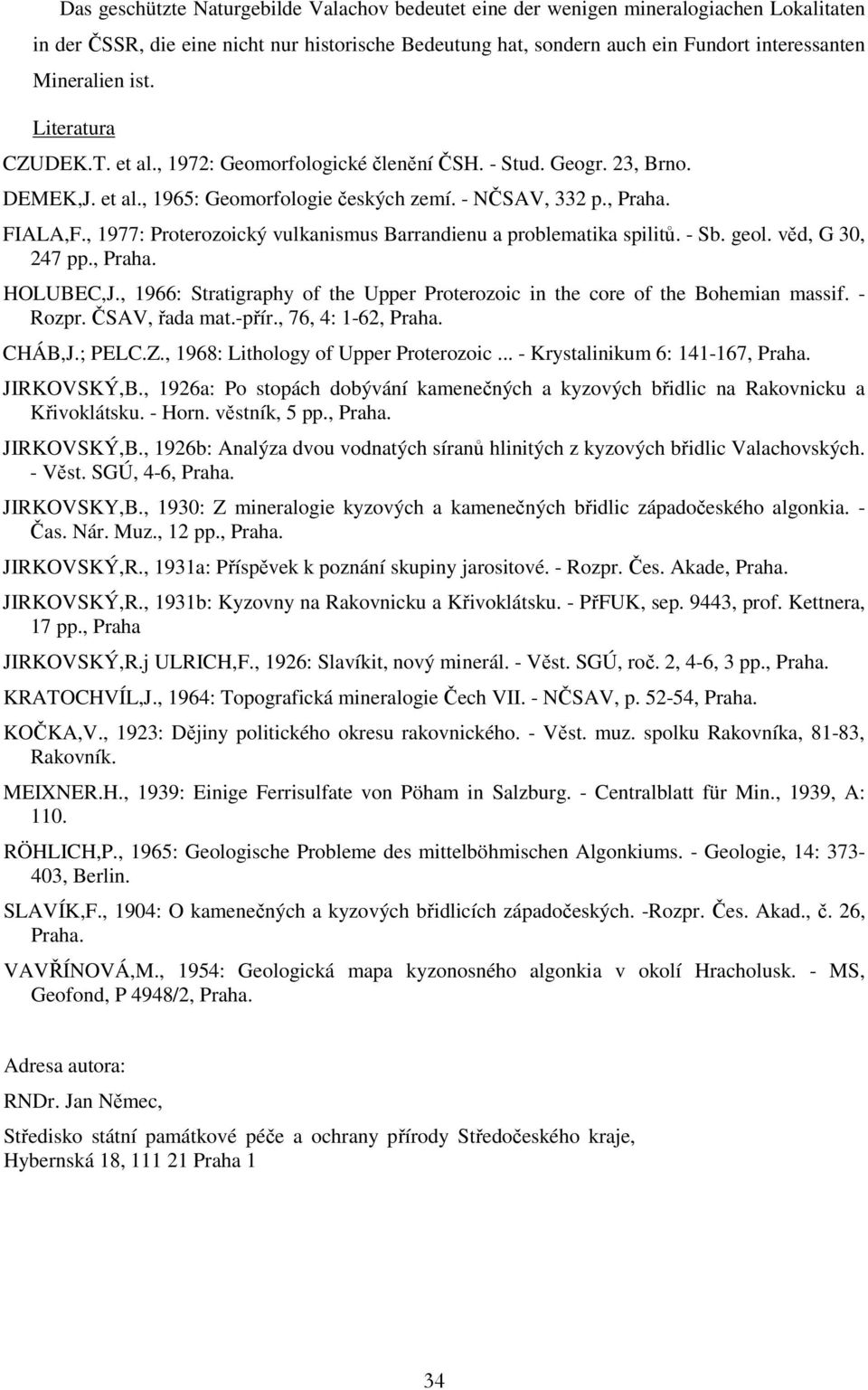 Das geschützte Naturgebilde Valachov bedeutet eine der wenigen mineralogiachen Lokalitaten in der ČSSR, die eine nicht nur historische Bedeutung hat, sondern auch ein Fundort interessanten Mineralien ist.

Literatura

CZUDEK.T. et al., 1972: Geomorfologické členění ČSH. - Stud. Geogr. 23, Brno.

DEMEK,J. et al., 1965: Geomorfologie českých zemí. - NČSAV, 332 p., Praha.

FIALA,F., 1977: Proterozoický vulkanismus Barrandienu a problematika spilitů. - Sb. geol. věd, G 30, 247 pp., Praha.

HOLUBEC,J., 1966: Stratigraphy of the Upper Proterozoic in the core of the Bohemian massif. - Rozpr. ČSAV, řada mat.-přír., 76, 4: 1-62, Praha.

CHÁB,J.; PELC.Z., 1968: Lithology of Upper Proterozoic ... - Krystalinikum 6: 141-167, Praha.

JIRKOVSKÝ,B., 1926a: Po stopách dobývání kamenečných a kyzových břidlic na Rakovnicku a Křivoklátsku. - Horn. věstník, 5 pp., Praha.

JIRKOVSKÝ,B., 1926b: Analýza dvou vodnatých síranů hlinitých z kyzových břidlic Valachovských. - Věst. SGÚ, 4-6, Praha.

JIRKOVSKY,B., 1930: Z mineralogie kyzových a kamenečných břidlic západočeského algonkia. - Čas. Nár. Muz., 12 pp., Praha.

JIRKOVSKÝ,R., 1931a: Příspěvek k poznání skupiny jarositové. - Rozpr. Čes. Akade, Praha.

JIRKOVSKÝ,R., 1931b: Kyzovny na Rakovnicku a Křivoklátsku. - PřFUK, sep. 9443, prof. Kettnera, 17 pp., Praha

JIRKOVSKÝ,R.j ULRICH,F., 1926: Slavíkit, nový minerál. - Věst. SGÚ, roč. 2, 4-6, 3 pp., Praha.

KRATOCHVÍL,J., 1964: Topografická mineralogie Čech VII. - NČSAV, p. 52-54, Praha.

KOČKA,V., 1923: Dějiny politického okresu rakovnického. - Věst. muz. spolku Rakovníka, 81-83, Rakovník.

MEIXNER.H., 1939: Einige Ferrisulfate von Pöham in Salzburg. - Centralblatt für Min., 1939, A: 110.

RÖHLICH,P., 1965: Geologische Probleme des mittelböhmischen Algonkiums. - Geologie, 14: 373-403, Berlin.

SLAVÍK,F., 1904: O kamenečných a kyzových břidlicích západočeských. -Rozpr. Čes. Akad., č. 26, Praha.

VAVŘÍNOVÁ,M., 1954: Geologická mapa kyzonosného algonkia v okolí Hracholusk. - MS, Geofond, P 4948/2, Praha.

Adresa autora:

RNDr. Jan Němec,

Středisko státní památkové péče a ochrany přírody Středočeského kraje,
Hybernská 18, 111 21 Praha 1

34